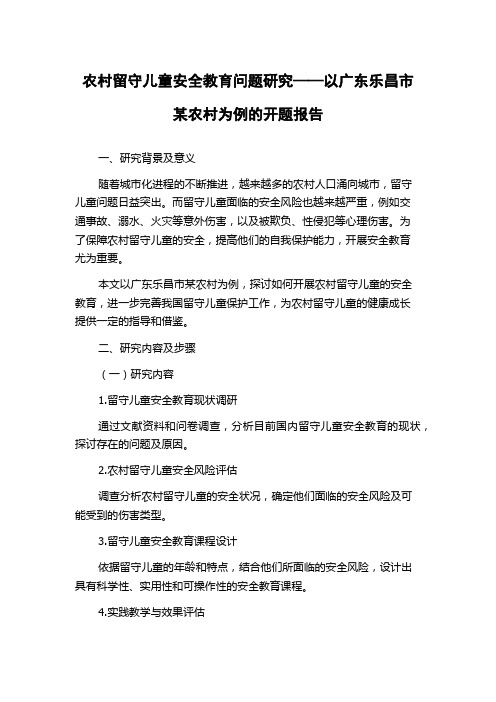 农村留守儿童安全教育问题研究——以广东乐昌市某农村为例的开题报告

一、研究背景及意义

随着城市化进程的不断推进，越来越多的农村人口涌向城市，留守儿童问题日益突出。而留守儿童面临的安全风险也越来越严重，例如交通事故、溺水、火灾等意外伤害，以及被欺负、性侵犯等心理伤害。为了保障农村留守儿童的安全，提高他们的自我保护能力，开展安全教育尤为重要。

本文以广东乐昌市某农村为例，探讨如何开展农村留守儿童的安全教育，进一步完善我国留守儿童保护工作，为农村留守儿童的健康成长提供一定的指导和借鉴。

二、研究内容及步骤

（一）研究内容

1.留守儿童安全教育现状调研

通过文献资料和问卷调查，分析目前国内留守儿童安全教育的现状，探讨存在的问题及原因。

2.农村留守儿童安全风险评估

调查分析农村留守儿童的安全状况，确定他们面临的安全风险及可能受到的伤害类型。

3.留守儿童安全教育课程设计

依据留守儿童的年龄和特点，结合他们所面临的安全风险，设计出具有科学性、实用性和可操作性的安全教育课程。

4.实践教学与效果评估